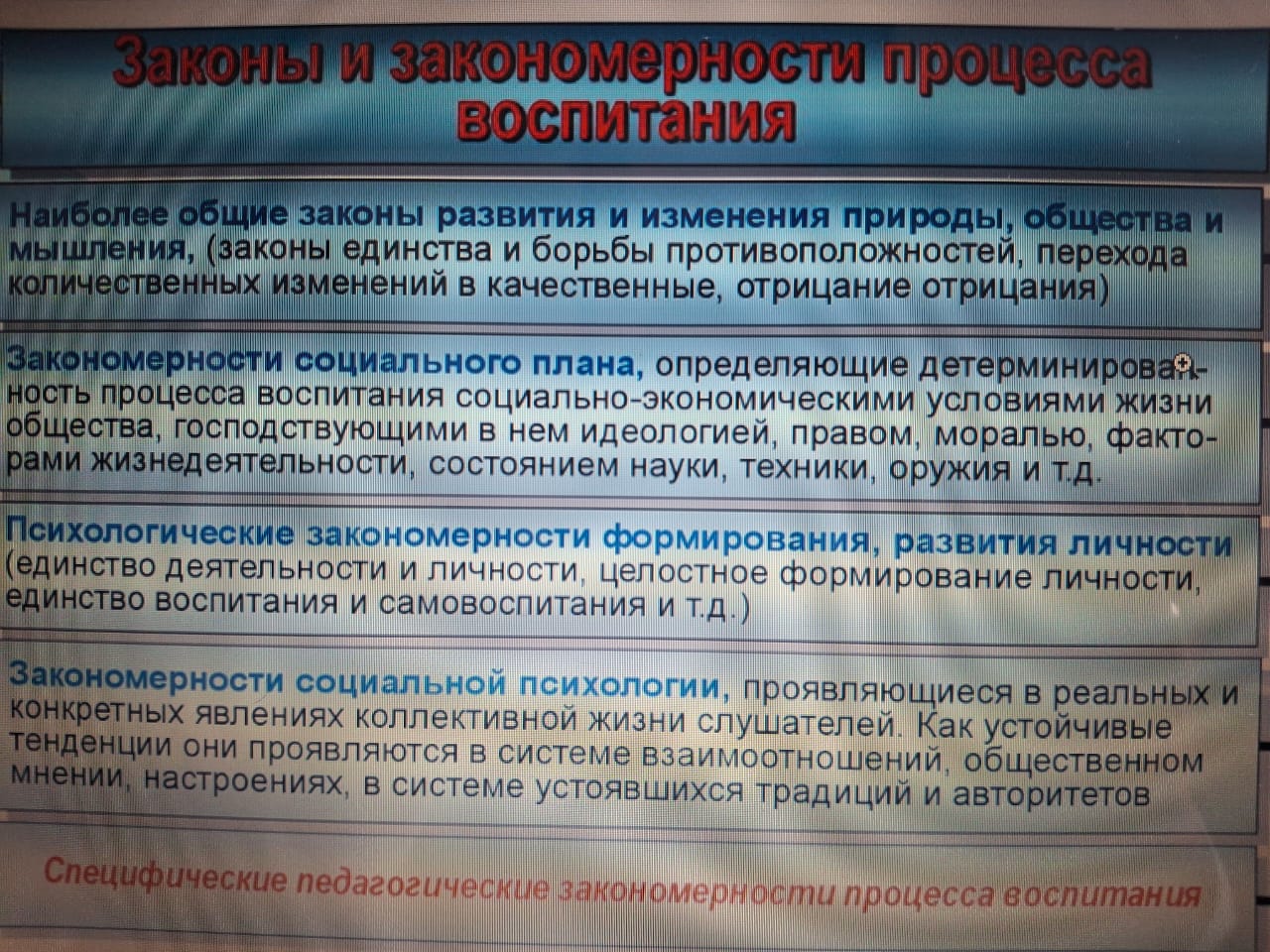 Законы и закономерности процесса воспитания

Наиболее общие законы развития и изменения природы, общества и мышления, (законы единства и борьбы противоположностей, перехода количественных изменений в качественные, отрицание отрицания)

Закономерности социального плана, определяющие детерминированность процесса воспитания социально-экономическими условиями жизни общества, господствующими в нем идеологией, правом, моралью, факторами жизнедеятельности, состоянием науки, техники, оружия и т.д.

Психологические закономерности формирования, развития личности (единство деятельности и личности, целостное формирование личности, единство воспитания и самовоспитания и т.д.)

Закономерности социальной психологии, проявляющиеся в реальных и конкретных явлениях коллективной жизни слушателей. Как устойчивые тенденции они проявляются в системе взаимоотношений, общественном мнении, настроениях, в системе устоявшихся традиций и авторитетов

Специфические педагогические закономерности процесса воспитания